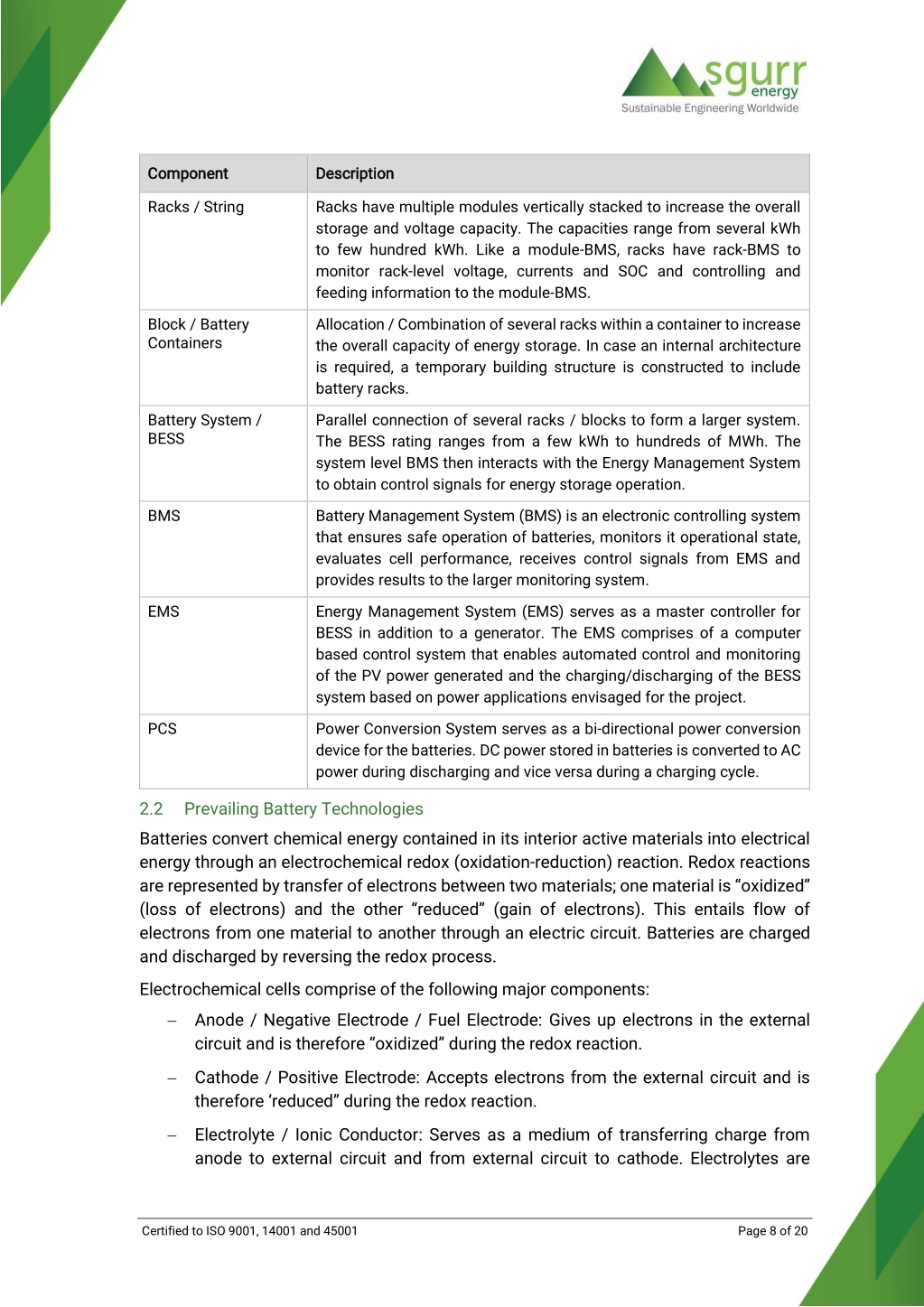 sgurr energy
Sustainable Engineering Worldwide

| Component | Description |
|---|---|
| Racks / String | Racks have multiple modules vertically stacked to increase the overall storage and voltage capacity. The capacities range from several kWh to few hundred kWh. Like a module-BMS, racks have rack-BMS to monitor rack-level voltage, currents and SOC and controlling and feeding information to the module-BMS. |
| Block / Battery Containers | Allocation / Combination of several racks within a container to increase the overall capacity of energy storage. In case an internal architecture is required, a temporary building structure is constructed to include battery racks. |
| Battery System / BESS | Parallel connection of several racks / blocks to form a larger system. The BESS rating ranges from a few kWh to hundreds of MWh. The system level BMS then interacts with the Energy Management System to obtain control signals for energy storage operation. |
| BMS | Battery Management System (BMS) is an electronic controlling system that ensures safe operation of batteries, monitors it operational state, evaluates cell performance, receives control signals from EMS and provides results to the larger monitoring system. |
| EMS | Energy Management System (EMS) serves as a master controller for BESS in addition to a generator. The EMS comprises of a computer based control system that enables automated control and monitoring of the PV power generated and the charging/discharging of the BESS system based on power applications envisaged for the project. |
| PCS | Power Conversion System serves as a bi-directional power conversion device for the batteries. DC power stored in batteries is converted to AC power during discharging and vice versa during a charging cycle. |

2.2 Prevailing Battery Technologies

Batteries convert chemical energy contained in its interior active materials into electrical energy through an electrochemical redox (oxidation-reduction) reaction. Redox reactions are represented by transfer of electrons between two materials; one material is “oxidized” (loss of electrons) and the other “reduced” (gain of electrons). This entails flow of electrons from one material to another through an electric circuit. Batteries are charged and discharged by reversing the redox process.

Electrochemical cells comprise of the following major components:

– Anode / Negative Electrode / Fuel Electrode: Gives up electrons in the external circuit and is therefore “oxidized” during the redox reaction.

– Cathode / Positive Electrode: Accepts electrons from the external circuit and is therefore ‘reduced” during the redox reaction.

– Electrolyte / Ionic Conductor: Serves as a medium of transferring charge from anode to external circuit and from external circuit to cathode. Electrolytes are

Certified to ISO 9001, 14001 and 45001
Page 8 of 20